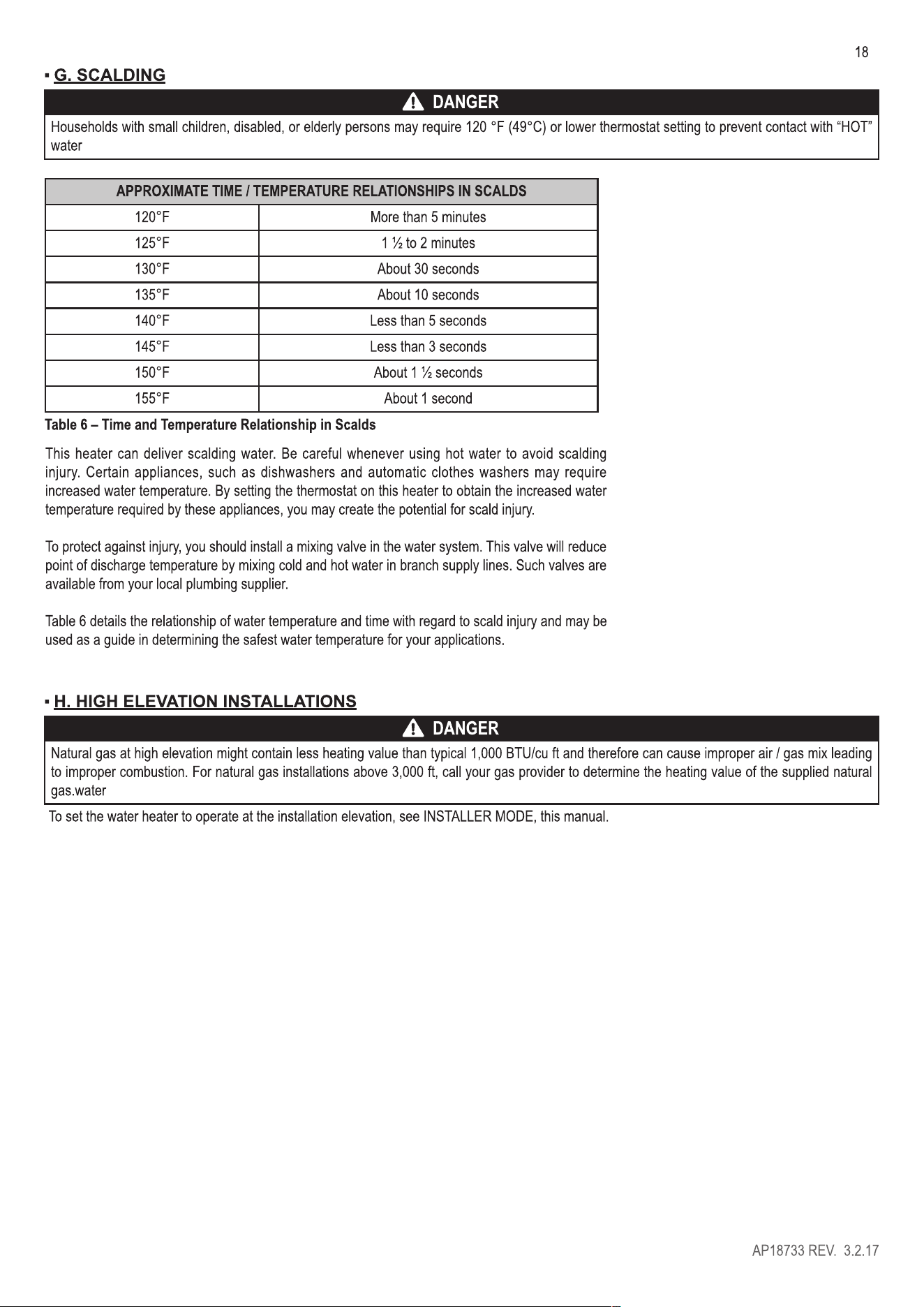 18

▪ G. SCALDING

DANGER

Households with small children, disabled, or elderly persons may require 120 °F (49°C) or lower thermostat setting to prevent contact with “HOT” water

| APPROXIMATE TIME / TEMPERATURE RELATIONSHIPS IN SCALDS | |
|---|---|
| 120°F | More than 5 minutes |
| 125°F | 1 ½ to 2 minutes |
| 130°F | About 30 seconds |
| 135°F | About 10 seconds |
| 140°F | Less than 5 seconds |
| 145°F | Less than 3 seconds |
| 150°F | About 1 ½ seconds |
| 155°F | About 1 second |

Table 6 – Time and Temperature Relationship in Scalds

This heater can deliver scalding water. Be careful whenever using hot water to avoid scalding injury. Certain appliances, such as dishwashers and automatic clothes washers may require increased water temperature. By setting the thermostat on this heater to obtain the increased water temperature required by these appliances, you may create the potential for scald injury.

To protect against injury, you should install a mixing valve in the water system. This valve will reduce point of discharge temperature by mixing cold and hot water in branch supply lines. Such valves are available from your local plumbing supplier.

Table 6 details the relationship of water temperature and time with regard to scald injury and may be used as a guide in determining the safest water temperature for your applications.

▪ H. HIGH ELEVATION INSTALLATIONS

DANGER

Natural gas at high elevation might contain less heating value than typical 1,000 BTU/cu ft and therefore can cause improper air / gas mix leading to improper combustion. For natural gas installations above 3,000 ft, call your gas provider to determine the heating value of the supplied natural gas.water

To set the water heater to operate at the installation elevation, see INSTALLER MODE, this manual.

AP18733 REV. 3.2.17